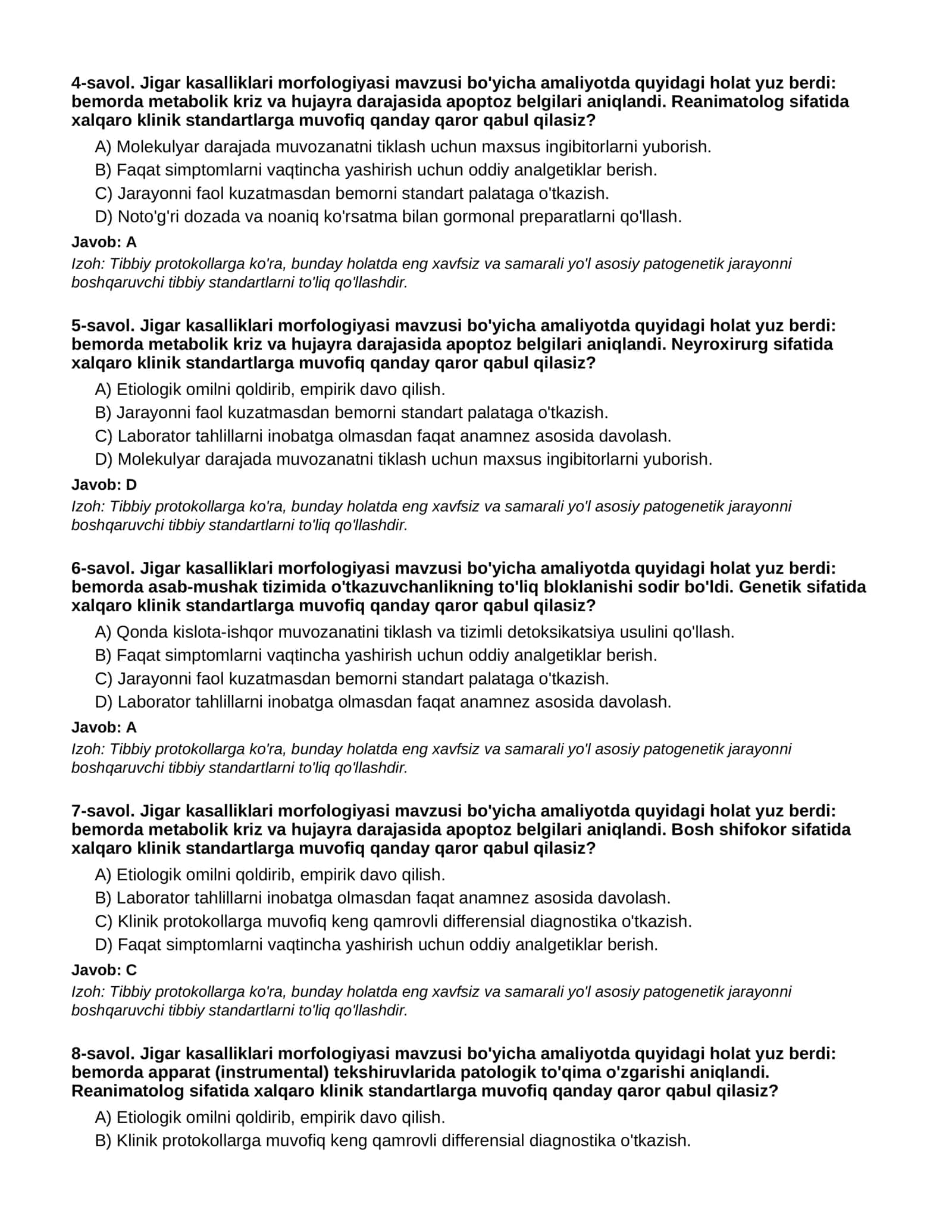 4-savol. Jigar kasalliklari morfologiyasi mavzusi bo'yicha amaliyotda quyidagi holat yuz berdi: bemorda metabolik kriz va hujayra darajasida apoptoz belgilari aniqlandi. Reanimatolog sifatida xalqaro klinik standartlarga muvofiq qanday qaror qabul qilasiz?

A) Molekulyar darajada muvozanatni tiklash uchun maxsus ingibitorlarni yuborish.
B) Faqat simptomlarni vaqtincha yashirish uchun oddiy analgetiklar berish.
C) Jarayonni faol kuzatmasdan bemorni standart palataga o'tkazish.
D) Noto'g'ri dozada va noaniq ko'rsatma bilan gormonal preparatlarni qo'llash.

Javob: A

Izoh: Tibbiy protokollarga ko'ra, bunday holatda eng xavfsiz va samarali yo'l asosiy patogenetik jarayonni boshqaruvchi tibbiy standartlarni to'liq qo'llashdir.

5-savol. Jigar kasalliklari morfologiyasi mavzusi bo'yicha amaliyotda quyidagi holat yuz berdi: bemorda metabolik kriz va hujayra darajasida apoptoz belgilari aniqlandi. Neyroxirurg sifatida xalqaro klinik standartlarga muvofiq qanday qaror qabul qilasiz?

A) Etiologik omilni qoldirib, empirik davo qilish.
B) Jarayonni faol kuzatmasdan bemorni standart palataga o'tkazish.
C) Laborator tahlillarni inobatga olmasdan faqat anamnez asosida davolash.
D) Molekulyar darajada muvozanatni tiklash uchun maxsus ingibitorlarni yuborish.

Javob: D

Izoh: Tibbiy protokollarga ko'ra, bunday holatda eng xavfsiz va samarali yo'l asosiy patogenetik jarayonni boshqaruvchi tibbiy standartlarni to'liq qo'llashdir.

6-savol. Jigar kasalliklari morfologiyasi mavzusi bo'yicha amaliyotda quyidagi holat yuz berdi: bemorda asab-mushak tizimida o'tkazuvchanlikning to'liq bloklanishi sodir bo'ldi. Genetik sifatida xalqaro klinik standartlarga muvofiq qanday qaror qabul qilasiz?

A) Qonda kislota-ishqor muvozanatini tiklash va tizimli detoksikatsiya usulini qo'llash.
B) Faqat simptomlarni vaqtincha yashirish uchun oddiy analgetiklar berish.
C) Jarayonni faol kuzatmasdan bemorni standart palataga o'tkazish.
D) Laborator tahlillarni inobatga olmasdan faqat anamnez asosida davolash.

Javob: A

Izoh: Tibbiy protokollarga ko'ra, bunday holatda eng xavfsiz va samarali yo'l asosiy patogenetik jarayonni boshqaruvchi tibbiy standartlarni to'liq qo'llashdir.

7-savol. Jigar kasalliklari morfologiyasi mavzusi bo'yicha amaliyotda quyidagi holat yuz berdi: bemorda metabolik kriz va hujayra darajasida apoptoz belgilari aniqlandi. Bosh shifokor sifatida xalqaro klinik standartlarga muvofiq qanday qaror qabul qilasiz?

A) Etiologik omilni qoldirib, empirik davo qilish.
B) Laborator tahlillarni inobatga olmasdan faqat anamnez asosida davolash.
C) Klinik protokollarga muvofiq keng qamrovli differensial diagnostika o'tkazish.
D) Faqat simptomlarni vaqtincha yashirish uchun oddiy analgetiklar berish.

Javob: C

Izoh: Tibbiy protokollarga ko'ra, bunday holatda eng xavfsiz va samarali yo'l asosiy patogenetik jarayonni boshqaruvchi tibbiy standartlarni to'liq qo'llashdir.

8-savol. Jigar kasalliklari morfologiyasi mavzusi bo'yicha amaliyotda quyidagi holat yuz berdi: bemorda apparat (instrumental) tekshiruvlarida patologik to'qima o'zgarishi aniqlandi. Reanimatolog sifatida xalqaro klinik standartlarga muvofiq qanday qaror qabul qilasiz?

A) Etiologik omilni qoldirib, empirik davo qilish.
B) Klinik protokollarga muvofiq keng qamrovli differensial diagnostika o'tkazish.